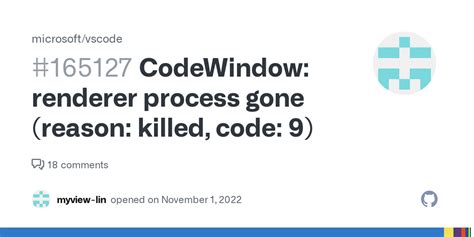 microsoft/vscode

#165127 CodeWindow: renderer process gone (reason: killed, code: 9)

18 comments

myview-lin opened on November 1, 2022